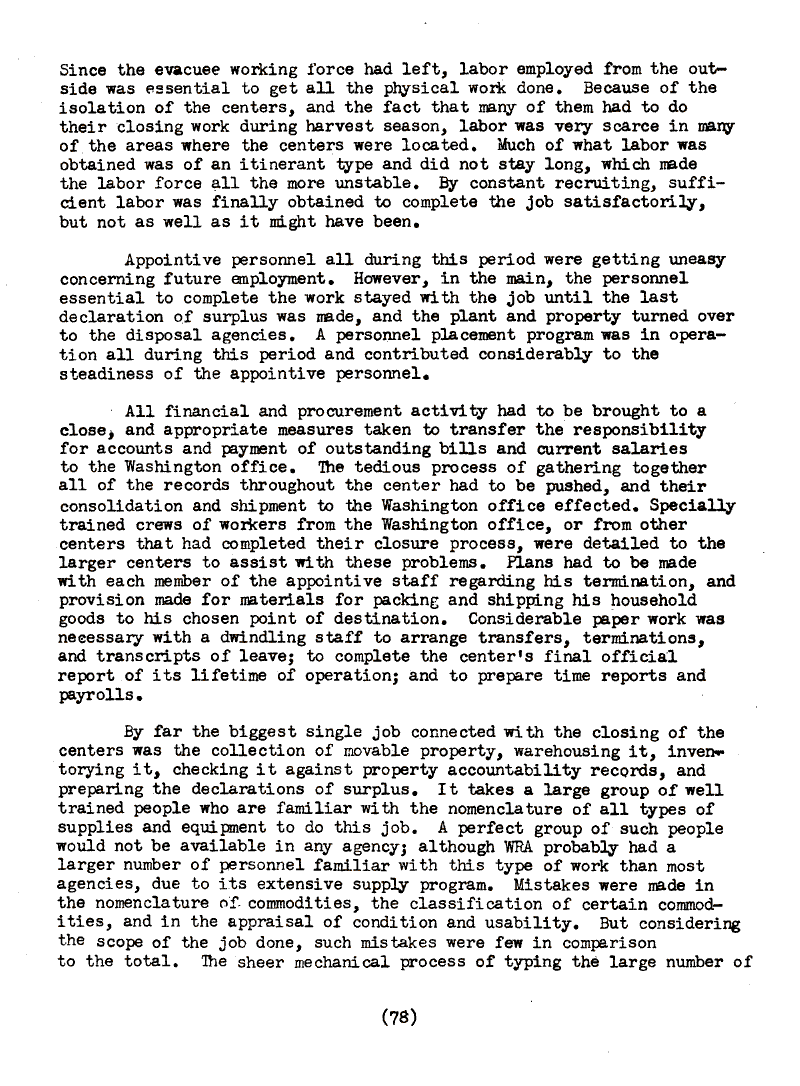 Since the evacuee working force had left, labor employed from the outside was essential to get all the physical work done. Because of the isolation of the centers, and the fact that many of them had to do their closing work during harvest season, labor was very scarce in many of the areas where the centers were located. Much of what labor was obtained was of an itinerant type and did not stay long, which made the labor force all the more unstable. By constant recruiting, sufficient labor was finally obtained to complete the job satisfactorily, but not as well as it might have been.

Appointive personnel all during this period were getting uneasy concerning future employment. However, in the main, the personnel essential to complete the work stayed with the job until the last declaration of surplus was made, and the plant and property turned over to the disposal agencies. A personnel placement program was in operation all during this period and contributed considerably to the steadiness of the appointive personnel.

All financial and procurement activity had to be brought to a close, and appropriate measures taken to transfer the responsibility for accounts and payment of outstanding bills and current salaries to the Washington office. The tedious process of gathering together all of the records throughout the center had to be pushed, and their consolidation and shipment to the Washington office effected. Specially trained crews of workers from the Washington office, or from other centers that had completed their closure process, were detailed to the larger centers to assist with these problems. Plans had to be made with each member of the appointive staff regarding his termination, and provision made for materials for packing and shipping his household goods to his chosen point of destination. Considerable paper work was necessary with a dwindling staff to arrange transfers, terminations, and transcripts of leave; to complete the center's final official report of its lifetime of operation; and to prepare time reports and payrolls.

By far the biggest single job connected with the closing of the centers was the collection of movable property, warehousing it, inventorying it, checking it against property accountability records, and preparing the declarations of surplus. It takes a large group of well trained people who are familiar with the nomenclature of all types of supplies and equipment to do this job. A perfect group of such people would not be available in any agency; although WRA probably had a larger number of personnel familiar with this type of work than most agencies, due to its extensive supply program. Mistakes were made in the nomenclature of commodities, the classification of certain commodities, and in the appraisal of condition and usability. But considering the scope of the job done, such mistakes were few in comparison to the total. The sheer mechanical process of typing the large number of

(78)